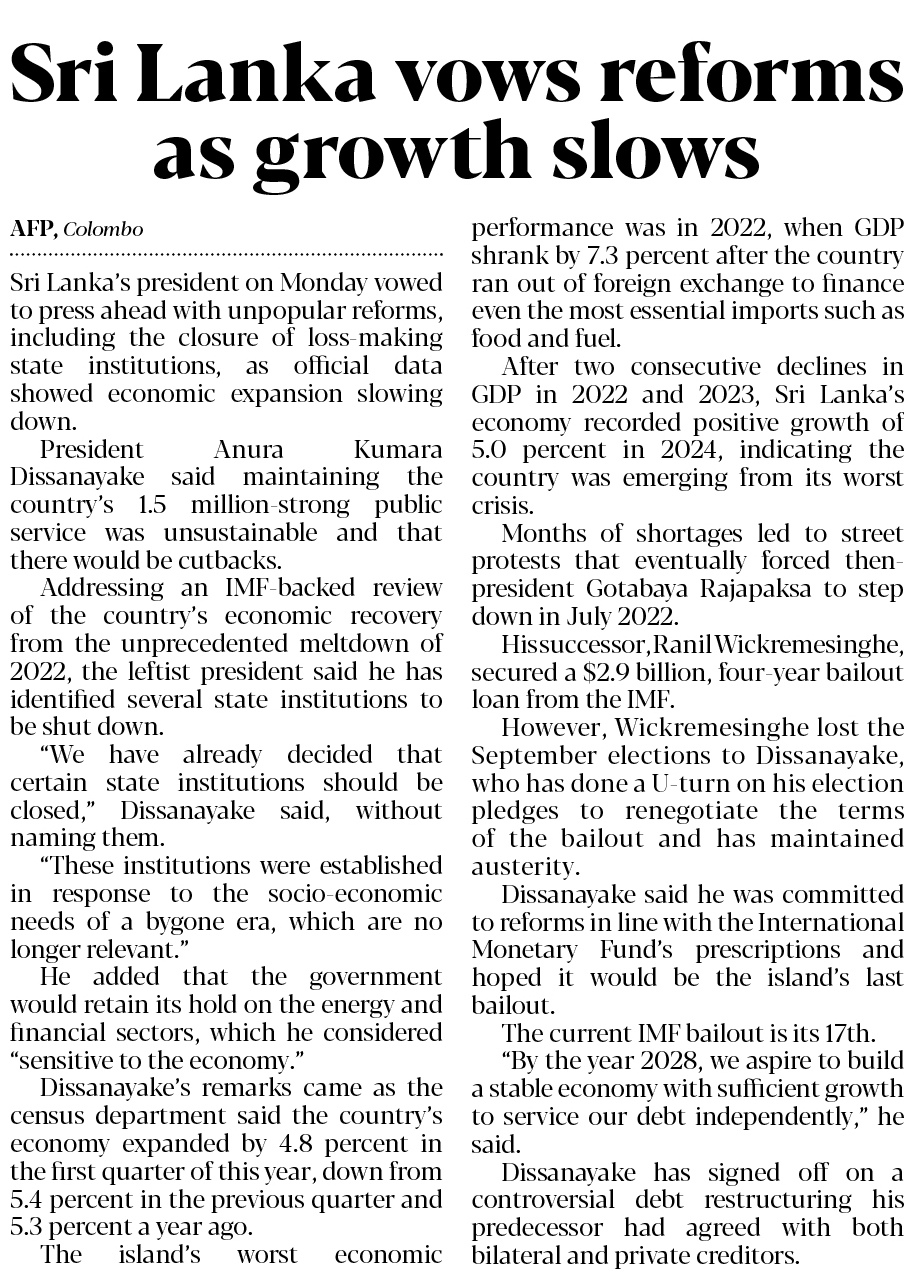 Sri Lanka vows reforms as growth slows

AFP, Colombo

Sri Lanka's president on Monday vowed to press ahead with unpopular reforms, including the closure of loss-making state institutions, as official data showed economic expansion slowing down.

President Anura Kumara Dissanayake said maintaining the country's 1.5 million-strong public service was unsustainable and that there would be cutbacks.

Addressing an IMF-backed review of the country's economic recovery from the unprecedented meltdown of 2022, the leftist president said he has identified several state institutions to be shut down.

"We have already decided that certain state institutions should be closed," Dissanayake said, without naming them.

"These institutions were established in response to the socio-economic needs of a bygone era, which are no longer relevant."

He added that the government would retain its hold on the energy and financial sectors, which he considered "sensitive to the economy."

Dissanayake's remarks came as the census department said the country's economy expanded by 4.8 percent in the first quarter of this year, down from 5.4 percent in the previous quarter and 5.3 percent a year ago.

The island's worst economic performance was in 2022, when GDP shrank by 7.3 percent after the country ran out of foreign exchange to finance even the most essential imports such as food and fuel.

After two consecutive declines in GDP in 2022 and 2023, Sri Lanka's economy recorded positive growth of 5.0 percent in 2024, indicating the country was emerging from its worst crisis.

Months of shortages led to street protests that eventually forced then-president Gotabaya Rajapaksa to step down in July 2022.

His successor, Ranil Wickremesinghe, secured a $2.9 billion, four-year bailout loan from the IMF.

However, Wickremesinghe lost the September elections to Dissanayake, who has done a U-turn on his election pledges to renegotiate the terms of the bailout and has maintained austerity.

Dissanayake said he was committed to reforms in line with the International Monetary Fund's prescriptions and hoped it would be the island's last bailout.

The current IMF bailout is its 17th.

"By the year 2028, we aspire to build a stable economy with sufficient growth to service our debt independently," he said.

Dissanayake has signed off on a controversial debt restructuring his predecessor had agreed with both bilateral and private creditors.